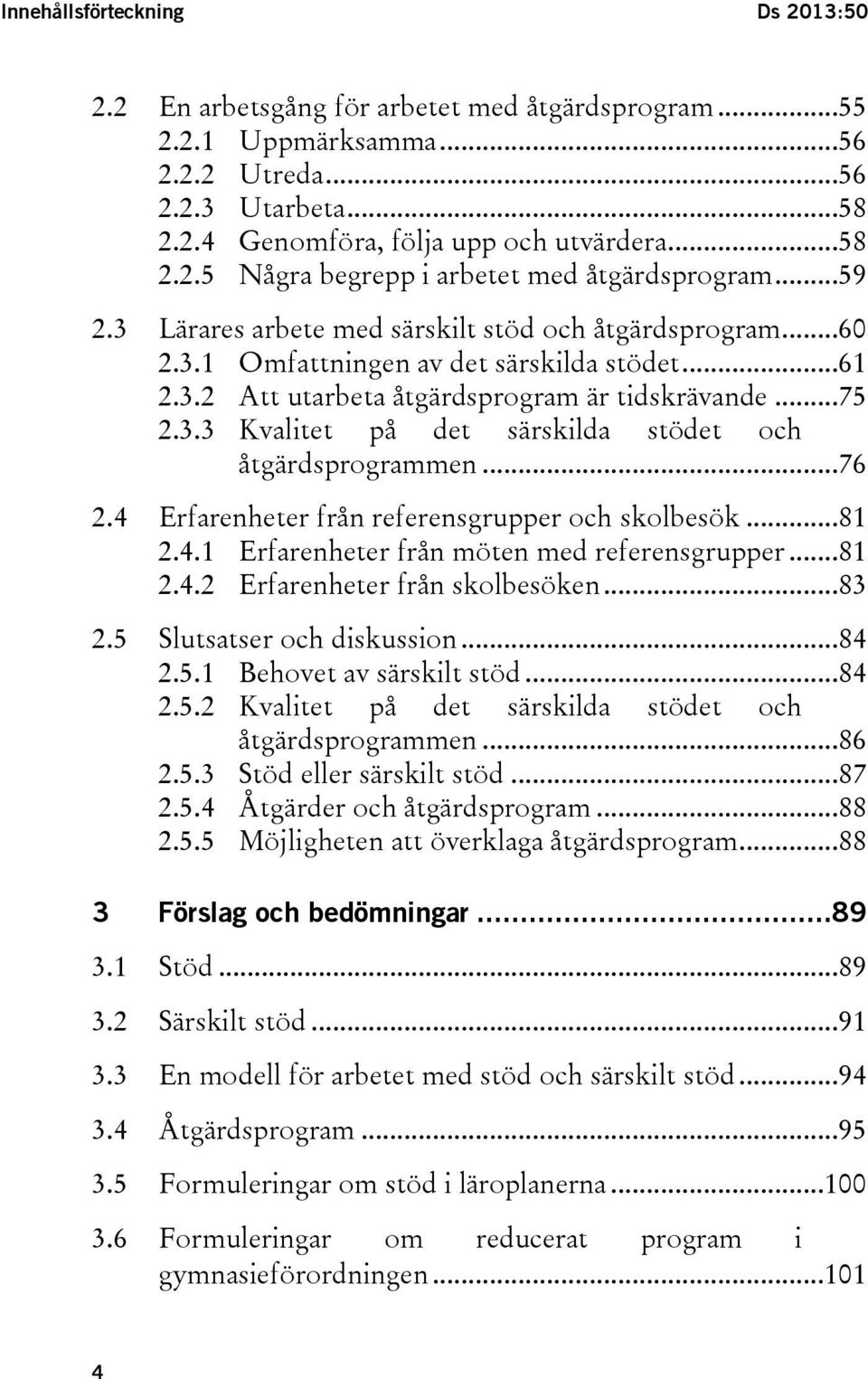 Innehållsförteckning Ds 2013:50

2.2 En arbetsgång för arbetet med åtgärdsprogram ...55
2.2.1 Uppmärksamma ...56
2.2.2 Utreda ...56
2.2.3 Utarbeta ...58
2.2.4 Genomföra, följa upp och utvärdera ...58
2.2.5 Några begrepp i arbetet med åtgärdsprogram ...59

2.3 Lärares arbete med särskilt stöd och åtgärdsprogram ...60
2.3.1 Omfattningen av det särskilda stödet ...61
2.3.2 Att utarbeta åtgärdsprogram är tidskrävande ...75
2.3.3 Kvalitet på det särskilda stödet och åtgärdsprogrammen ...76

2.4 Erfarenheter från referensgrupper och skolbesök ...81
2.4.1 Erfarenheter från möten med referensgrupper ...81
2.4.2 Erfarenheter från skolbesöken ...83

2.5 Slutsatser och diskussion ...84
2.5.1 Behovet av särskilt stöd ...84
2.5.2 Kvalitet på det särskilda stödet och åtgärdsprogrammen ...86
2.5.3 Stöd eller särskilt stöd ...87
2.5.4 Åtgärder och åtgärdsprogram ...88
2.5.5 Möjligheten att överklaga åtgärdsprogram ...88

3 Förslag och bedömningar ...89

3.1 Stöd ...89

3.2 Särskilt stöd ...91

3.3 En modell för arbetet med stöd och särskilt stöd ...94

3.4 Åtgärdsprogram ...95

3.5 Formuleringar om stöd i läroplanerna ...100

3.6 Formuleringar om reducerat program i gymnasieförordningen ...101

4